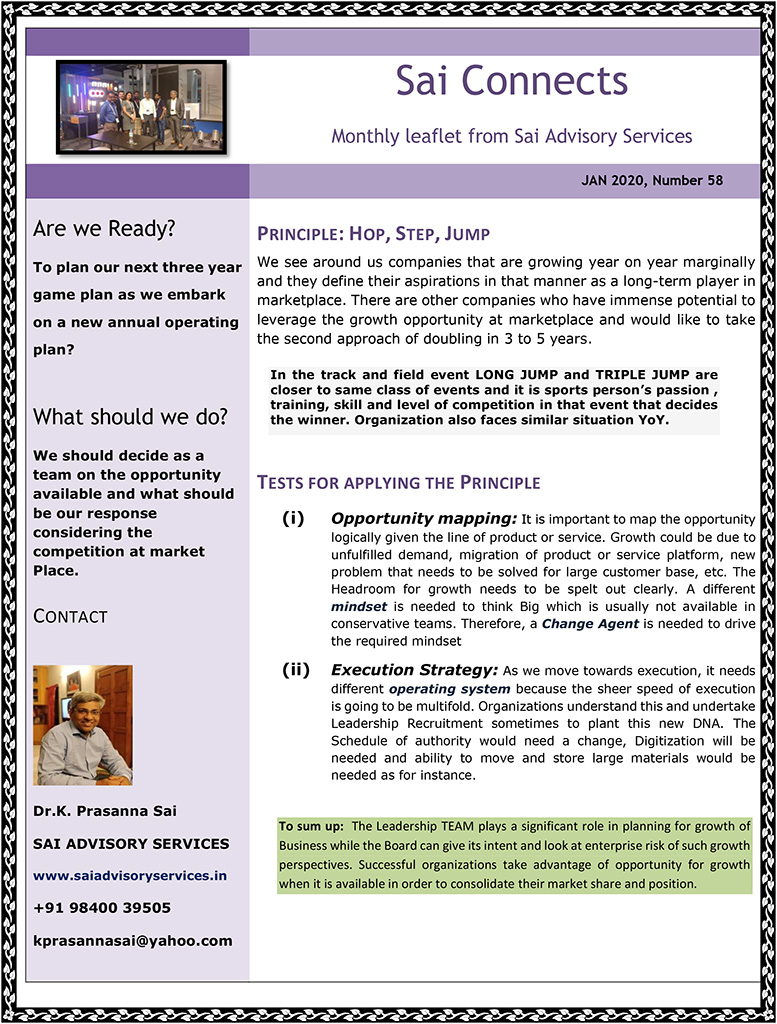 Sai Connects

Monthly leaflet from Sai Advisory Services

JAN 2020, Number 58

Are we Ready?

To plan our next three year game plan as we embark on a new annual operating plan?

What should we do?

We should decide as a team on the opportunity available and what should be our response considering the competition at market Place.

CONTACT

Dr.K. Prasanna Sai

SAI ADVISORY SERVICES

www.saiadvisoryservices.in

+91 98400 39505

kprasannasai@yahoo.com

PRINCIPLE: HOP, STEP, JUMP

We see around us companies that are growing year on year marginally and they define their aspirations in that manner as a long-term player in marketplace. There are other companies who have immense potential to leverage the growth opportunity at marketplace and would like to take the second approach of doubling in 3 to 5 years.

In the track and field event LONG JUMP and TRIPLE JUMP are closer to same class of events and it is sports person's passion , training, skill and level of competition in that event that decides the winner. Organization also faces similar situation YoY.

TESTS FOR APPLYING THE PRINCIPLE

(i) Opportunity mapping: It is important to map the opportunity logically given the line of product or service. Growth could be due to unfulfilled demand, migration of product or service platform, new problem that needs to be solved for large customer base, etc. The Headroom for growth needs to be spelt out clearly. A different mindset is needed to think Big which is usually not available in conservative teams. Therefore, a Change Agent is needed to drive the required mindset

(ii) Execution Strategy: As we move towards execution, it needs different operating system because the sheer speed of execution is going to be multifold. Organizations understand this and undertake Leadership Recruitment sometimes to plant this new DNA. The Schedule of authority would need a change, Digitization will be needed and ability to move and store large materials would be needed as for instance.

To sum up: The Leadership TEAM plays a significant role in planning for growth of Business while the Board can give its intent and look at enterprise risk of such growth perspectives. Successful organizations take advantage of opportunity for growth when it is available in order to consolidate their market share and position.